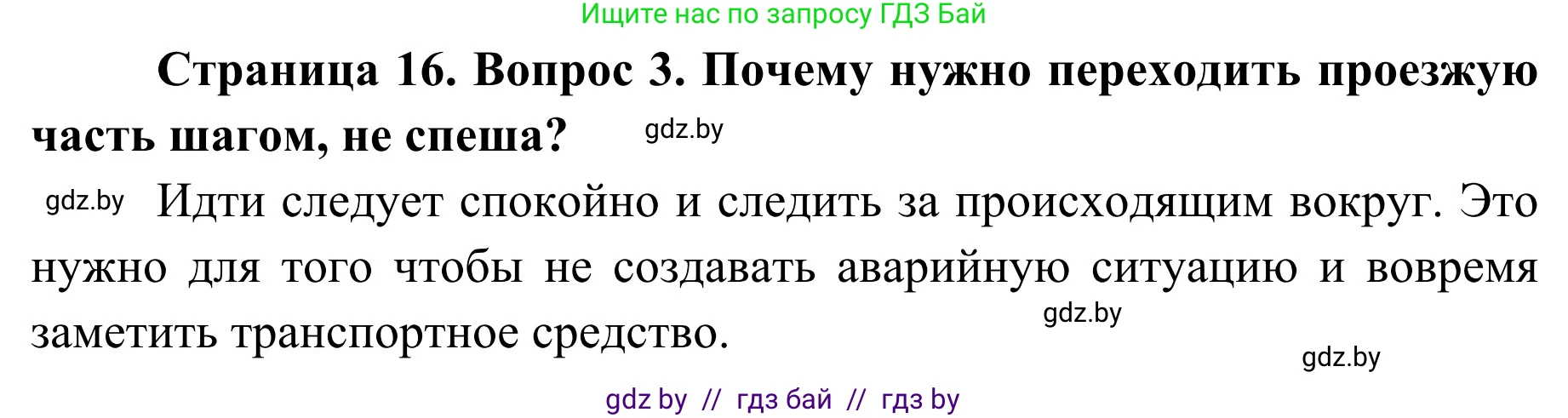 Ищите нас по запросу ГДЗ Бай

Страница 16. Вопрос 3. Почему нужно переходить проезжую часть шагом, не спеша? gdz.by

gdz.by Идти следует спокойно и следить за происходящим вокруг. Это нужно для того чтобы не создавать аварийную ситуацию и вовремя заметить транспортное средство. gdz.by

gdz.by

gdz by // гдз бай // гдз by